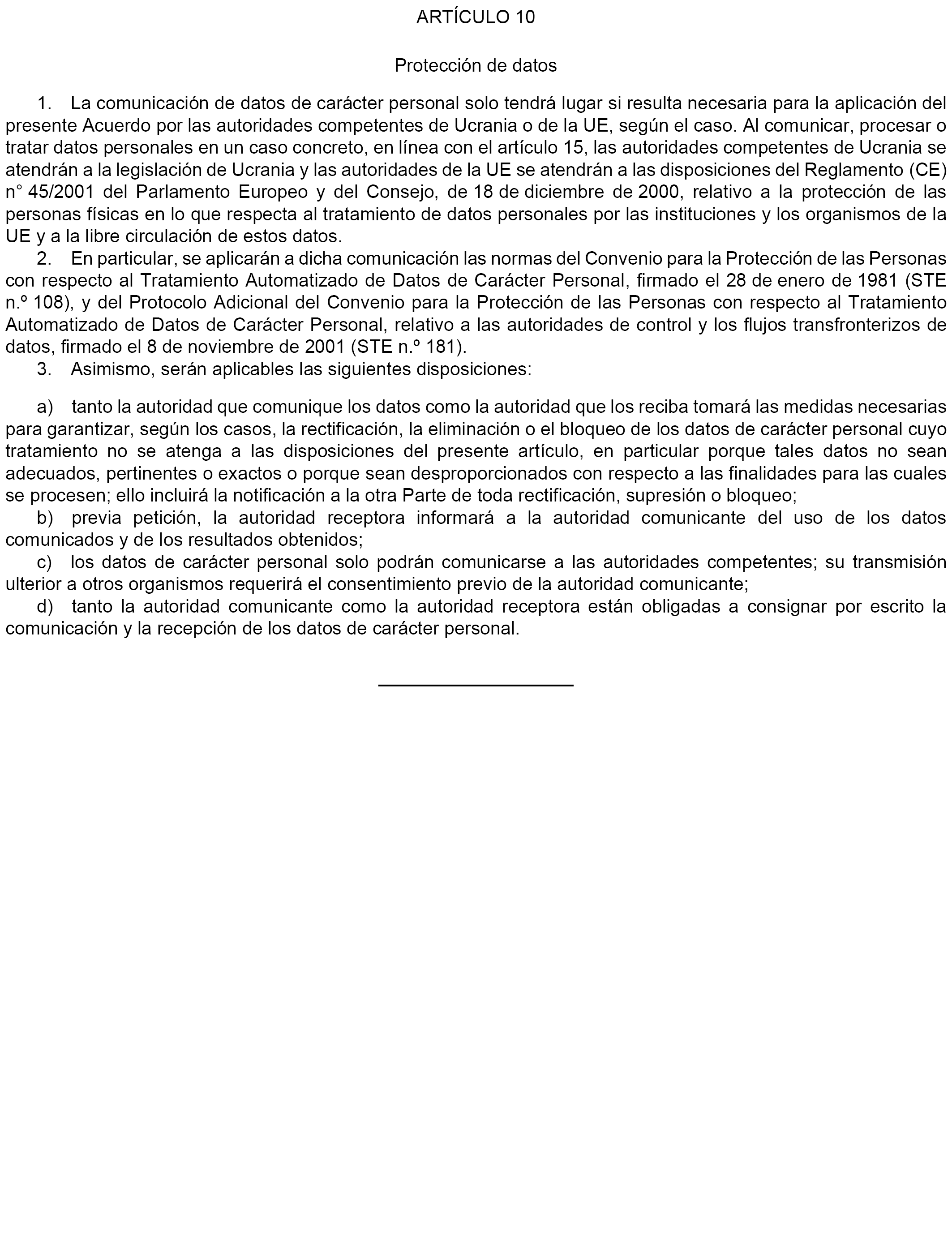 ARTÍCULO 10

Protección de datos

1. La comunicación de datos de carácter personal solo tendrá lugar si resulta necesaria para la aplicación del presente Acuerdo por las autoridades competentes de Ucrania o de la UE, según el caso. Al comunicar, procesar o tratar datos personales en un caso concreto, en línea con el artículo 15, las autoridades competentes de Ucrania se atendrán a la legislación de Ucrania y las autoridades de la UE se atendrán a las disposiciones del Reglamento (CE) n° 45/2001 del Parlamento Europeo y del Consejo, de 18 de diciembre de 2000, relativo a la protección de las personas físicas en lo que respecta al tratamiento de datos personales por las instituciones y los organismos de la UE y a la libre circulación de estos datos.

2. En particular, se aplicarán a dicha comunicación las normas del Convenio para la Protección de las Personas con respecto al Tratamiento Automatizado de Datos de Carácter Personal, firmado el 28 de enero de 1981 (STE n.º 108), y del Protocolo Adicional del Convenio para la Protección de las Personas con respecto al Tratamiento Automatizado de Datos de Carácter Personal, relativo a las autoridades de control y los flujos transfronterizos de datos, firmado el 8 de noviembre de 2001 (STE n.º 181).

3. Asimismo, serán aplicables las siguientes disposiciones:

a) tanto la autoridad que comunique los datos como la autoridad que los reciba tomará las medidas necesarias para garantizar, según los casos, la rectificación, la eliminación o el bloqueo de los datos de carácter personal cuyo tratamiento no se atenga a las disposiciones del presente artículo, en particular porque tales datos no sean adecuados, pertinentes o exactos o porque sean desproporcionados con respecto a las finalidades para las cuales se procesen; ello incluirá la notificación a la otra Parte de toda rectificación, supresión o bloqueo;

b) previa petición, la autoridad receptora informará a la autoridad comunicante del uso de los datos comunicados y de los resultados obtenidos;

c) los datos de carácter personal solo podrán comunicarse a las autoridades competentes; su transmisión ulterior a otros organismos requerirá el consentimiento previo de la autoridad comunicante;

d) tanto la autoridad comunicante como la autoridad receptora están obligadas a consignar por escrito la comunicación y la recepción de los datos de carácter personal.